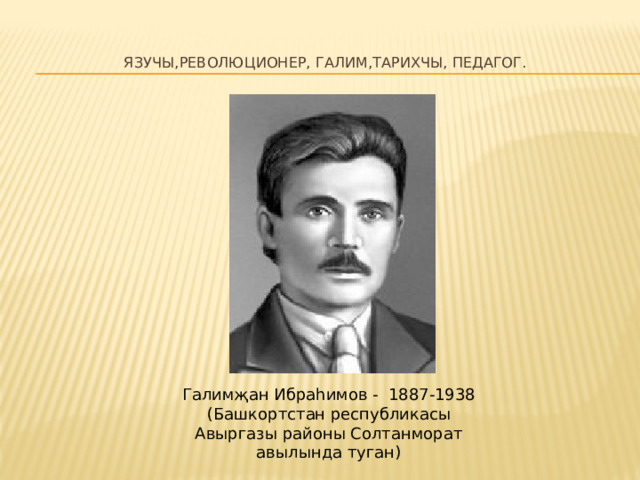 ЯЗУЧЫ,РЕВОЛЮЦИОНЕР, ГАЛИМ,ТАРИХЧЫ, ПЕДАГОГ.

Галимҗан Ибраһимов - 1887-1938 (Башкортстан республикасы Авыргазы районы Солтанморат авылында туган)